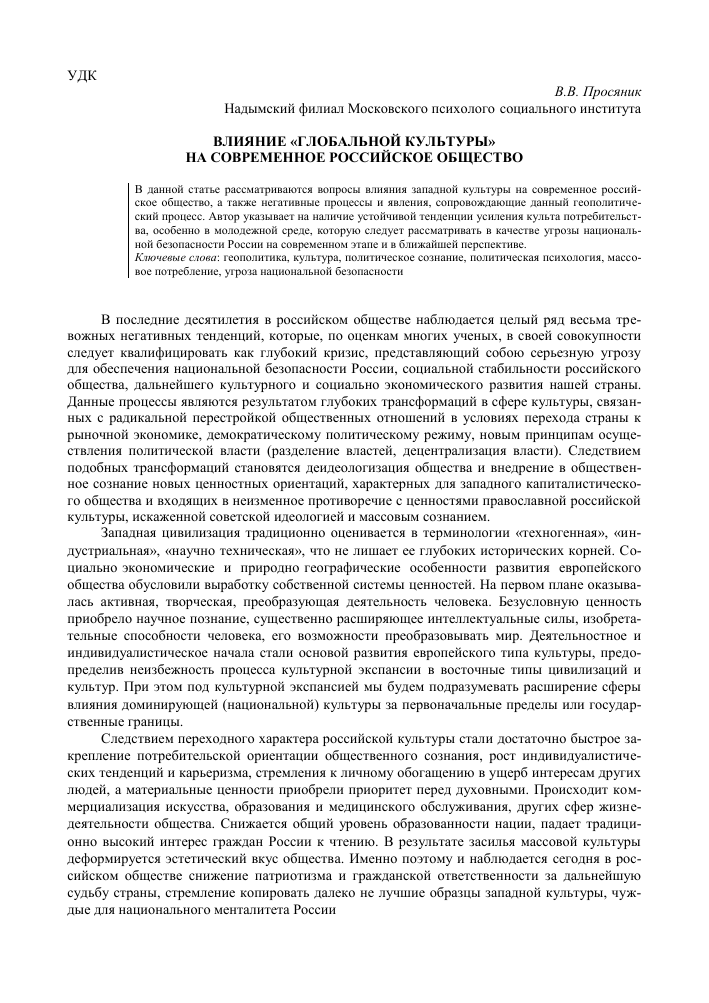 УДК

В.В. Просяник
Надымский филиал Московского психолого социального института

ВЛИЯНИЕ «ГЛОБАЛЬНОЙ КУЛЬТУРЫ»
НА СОВРЕМЕННОЕ РОССИЙСКОЕ ОБЩЕСТВО

В данной статье рассматриваются вопросы влияния западной культуры на современное российское общество, а также негативные процессы и явления, сопровождающие данный геополитический процесс. Автор указывает на наличие устойчивой тенденции усиления культа потребительства, особенно в молодежной среде, которую следует рассматривать в качестве угрозы национальной безопасности России на современном этапе и в ближайшей перспективе.
Ключевые слова: геополитика, культура, политическое сознание, политическая психология, массовое потребление, угроза национальной безопасности

В последние десятилетия в российском обществе наблюдается целый ряд весьма тревожных негативных тенденций, которые, по оценкам многих ученых, в своей совокупности следует квалифицировать как глубокий кризис, представляющий собою серьезную угрозу для обеспечения национальной безопасности России, социальной стабильности российского общества, дальнейшего культурного и социально экономического развития нашей страны. Данные процессы являются результатом глубоких трансформаций в сфере культуры, связанных с радикальной перестройкой общественных отношений в условиях перехода страны к рыночной экономике, демократическому политическому режиму, новым принципам осуществления политической власти (разделение властей, децентрализация власти). Следствием подобных трансформаций становятся деидеологизация общества и внедрение в общественное сознание новых ценностных ориентаций, характерных для западного капиталистического общества и входящих в неизменное противоречие с ценностями православной российской культуры, искаженной советской идеологией и массовым сознанием.

Западная цивилизация традиционно оценивается в терминологии «техногенная», «индустриальная», «научно техническая», что не лишает ее глубоких исторических корней. Социально экономические и природно географические особенности развития европейского общества обусловили выработку собственной системы ценностей. На первом плане оказывалась активная, творческая, преобразующая деятельность человека. Безусловную ценность приобрело научное познание, существенно расширяющее интеллектуальные силы, изобретательные способности человека, его возможности преобразовывать мир. Деятельностное и индивидуалистическое начала стали основой развития европейского типа культуры, предопределив неизбежность процесса культурной экспансии в восточные типы цивилизаций и культур. При этом под культурной экспансией мы будем подразумевать расширение сферы влияния доминирующей (национальной) культуры за первоначальные пределы или государственные границы.

Следствием переходного характера российской культуры стали достаточно быстрое закрепление потребительской ориентации общественного сознания, рост индивидуалистических тенденций и карьеризма, стремления к личному обогащению в ущерб интересам других людей, а материальные ценности приобрели приоритет перед духовными. Происходит коммерциализация искусства, образования и медицинского обслуживания, других сфер жизнедеятельности общества. Снижается общий уровень образованности нации, падает традиционно высокий интерес граждан России к чтению. В результате засилья массовой культуры деформируется эстетический вкус общества. Именно поэтому и наблюдается сегодня в российском обществе снижение патриотизма и гражданской ответственности за дальнейшую судьбу страны, стремление копировать далеко не лучшие образцы западной культуры, чуждые для национального менталитета России